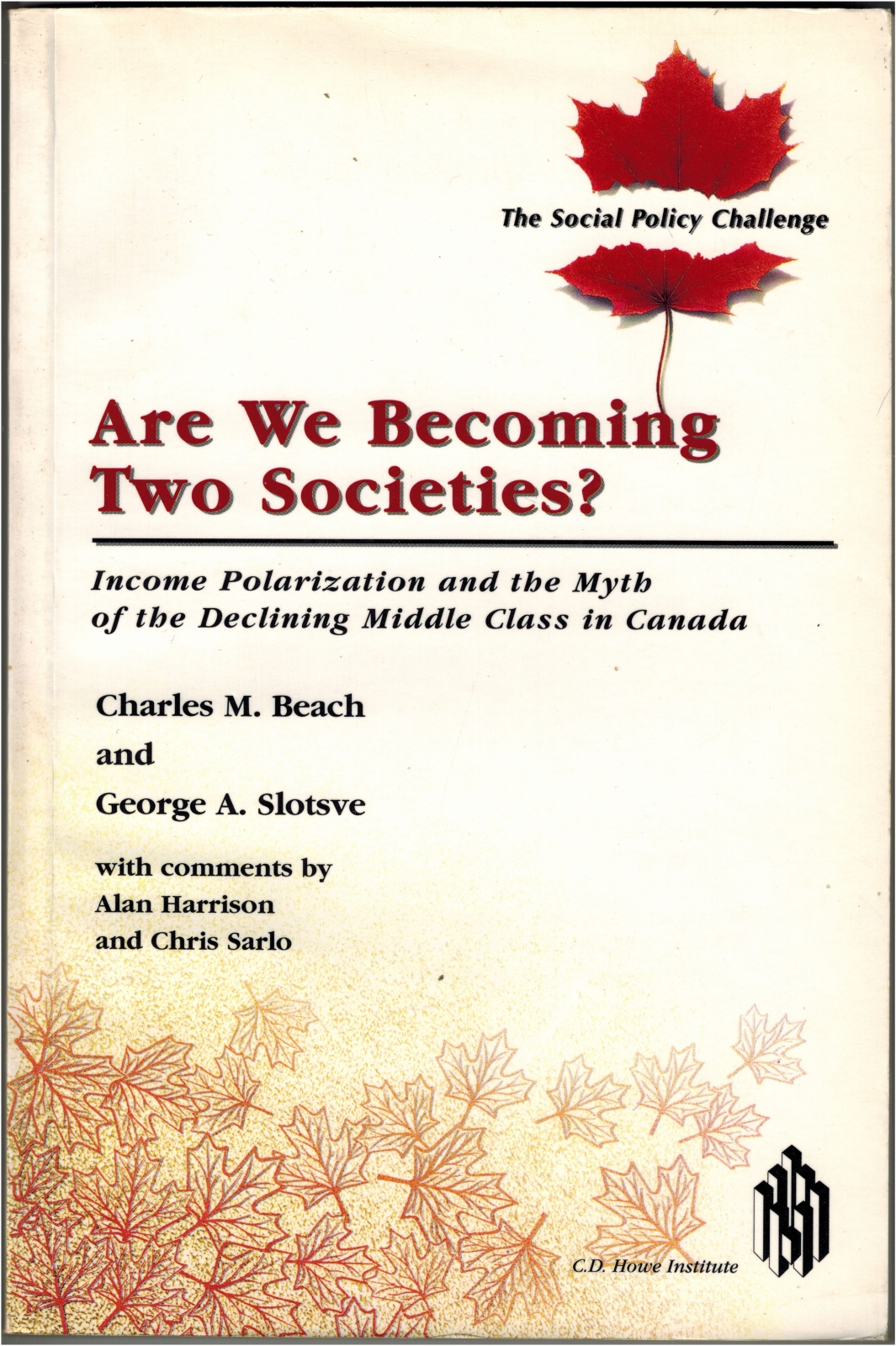 The Social Policy Challenge

Are We Becoming Two Societies?

Income Polarization and the Myth of the Declining Middle Class in Canada

Charles M. Beach

and

George A. Slotsve

with comments by
Alan Harrison
and Chris Sarlo

C.D. Howe Institute